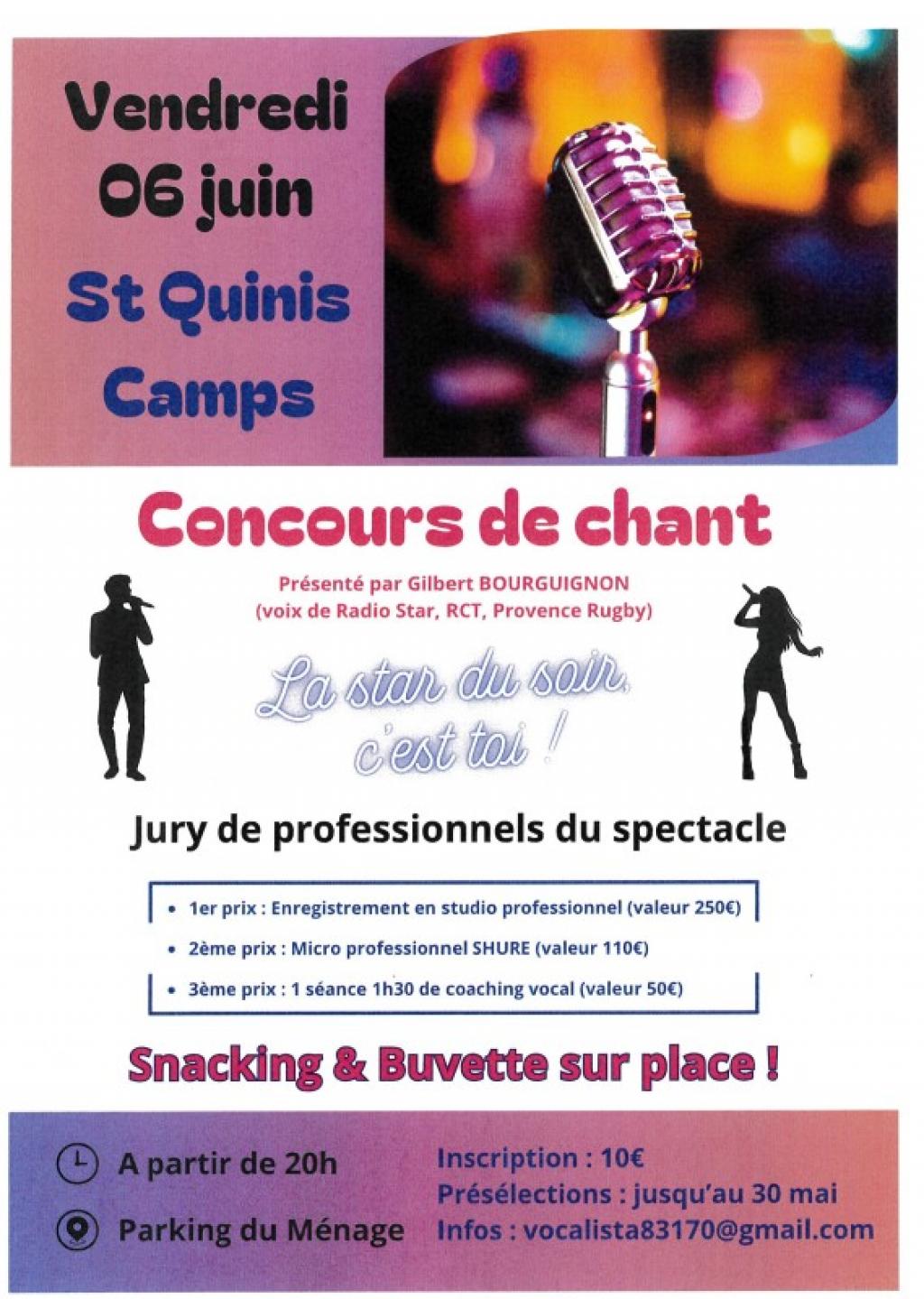 Vendredi
06 juin
St Quinis
Camps

Concours de chant

Présenté par Gilbert BOURGUIGNON
(voix de Radio Star, RCT, Provence Rugby)

La star du soir,
c'est toi !

Jury de professionnels du spectacle

• 1er prix : Enregistrement en studio professionnel (valeur 250€)
• 2ème prix : Micro professionnel SHURE (valeur 110€)
• 3ème prix : 1 séance 1h30 de coaching vocal (valeur 50€)

Snacking & Buvette sur place !

A partir de 20h

Parking du Ménage

Inscription : 10€
Présélections : jusqu'au 30 mai
Infos : vocalista83170@gmail.com